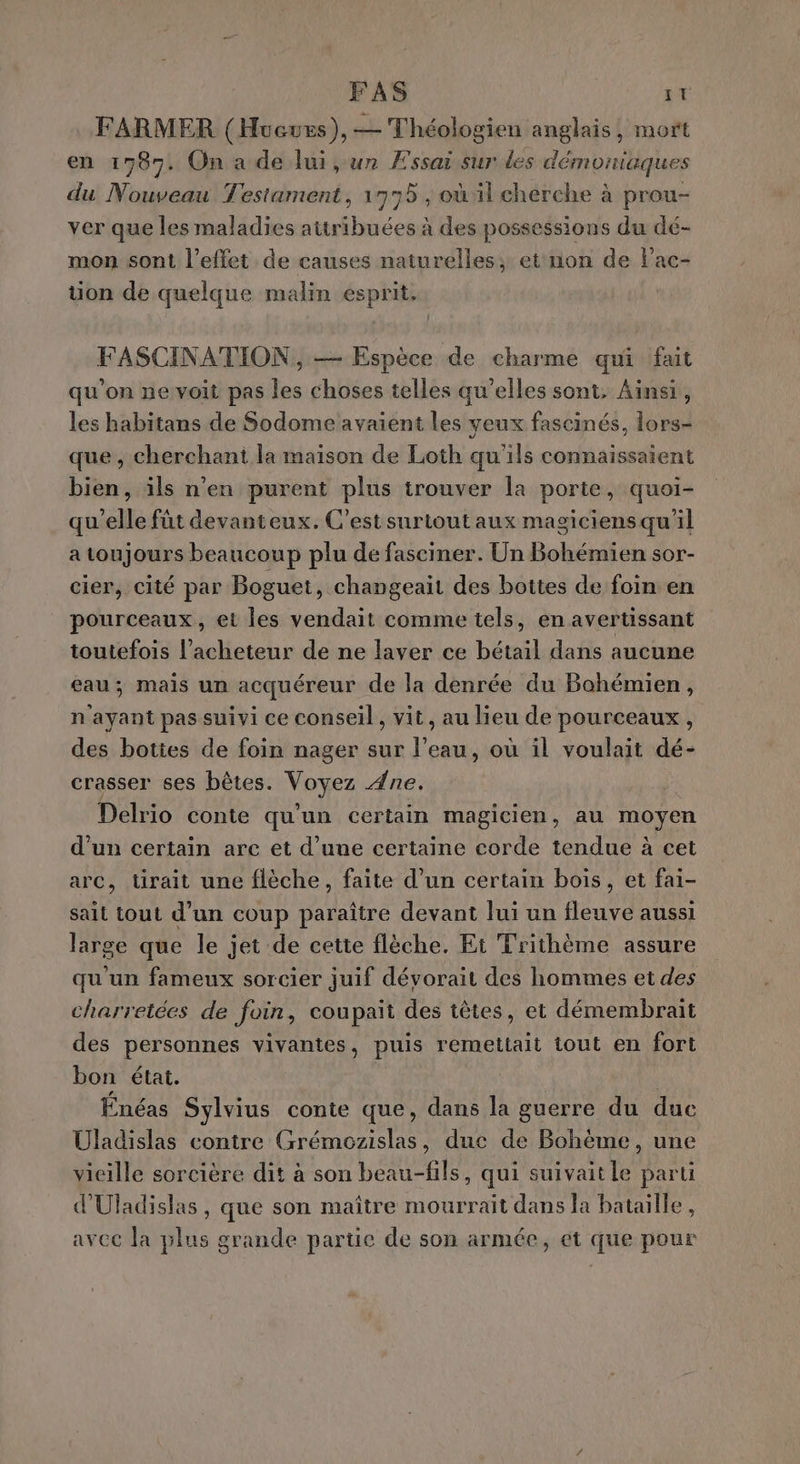 FAS 11

FARMER (Hugues), — Théologien anglais, mort en 1787. On a de lui, un Essai sur les démoniaques du Nouveau Testament, 1775, où il cherche à prouver que les maladies attribuées à des possessions du démon sont l'effet de causes naturelles, et non de l'action de quelque malin esprit.

FASCINATION, — Espèce de charme qui fait qu'on ne voit pas les choses telles qu'elles sont. Ainsi, les habitans de Sodome avaient les yeux fascinés, lorsque, cherchant la maison de Loth qu'ils connaissaient bien, ils n'en purent plus trouver la porte, quoiqu'elle fût devant eux. C'est surtout aux magiciens qu'il a toujours beaucoup plu de fasciner. Un Bohémien sorcier, cité par Boguet, changeait des bottes de foin en pourceaux, et les vendait comme tels, en avertissant toutefois l'acheteur de ne laver ce bétail dans aucune eau; mais un acquéreur de la denrée du Bohémien, n'ayant pas suivi ce conseil, vit, au lieu de pourceaux, des bottes de foin nager sur l'eau, où il voulait décrasser ses bêtes. Voyez Ane.

Delrio conte qu'un certain magicien, au moyen d'un certain arc et d'une certaine corde tendue à cet arc, tirait une flèche, faite d'un certain bois, et faisait tout d'un coup paraître devant lui un fleuve aussi large que le jet de cette flèche. Et Trithème assure qu'un fameux sorcier juif dévorait des hommes et des charretées de foin, coupait des têtes, et démembrait des personnes vivantes, puis remettait tout en fort bon état.

Énéas Sylvius conte que, dans la guerre du duc Uladislas contre Grémozislas, duc de Bohème, une vieille sorcière dit à son beau-fils, qui suivait le parti d'Uladislas, que son maître mourrait dans la bataille, avec la plus grande partie de son armée, et que pour